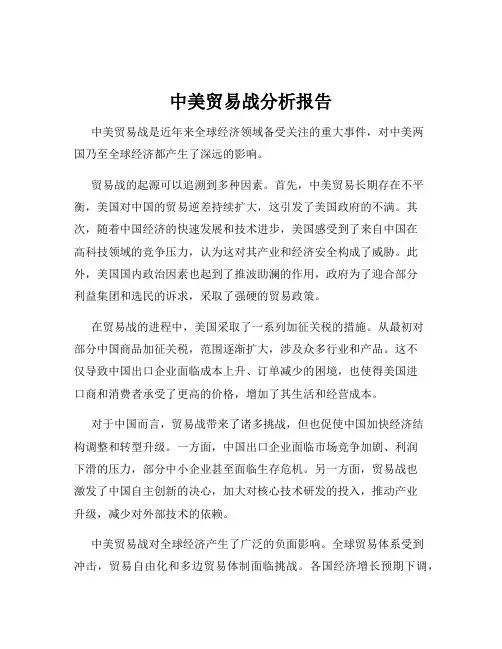 中美贸易战分析报告

中美贸易战是近年来全球经济领域备受关注的重大事件，对中美两国乃至全球经济都产生了深远的影响。

贸易战的起源可以追溯到多种因素。首先，中美贸易长期存在不平衡，美国对中国的贸易逆差持续扩大，这引发了美国政府的不满。其次，随着中国经济的快速发展和技术进步，美国感受到了来自中国在高科技领域的竞争压力，认为这对其产业和经济安全构成了威胁。此外，美国国内政治因素也起到了推波助澜的作用，政府为了迎合部分利益集团和选民的诉求，采取了强硬的贸易政策。

在贸易战的进程中，美国采取了一系列加征关税的措施。从最初对部分中国商品加征关税，范围逐渐扩大，涉及众多行业和产品。这不仅导致中国出口企业面临成本上升、订单减少的困境，也使得美国进口商和消费者承受了更高的价格，增加了其生活和经营成本。

对于中国而言，贸易战带来了诸多挑战，但也促使中国加快经济结构调整和转型升级。一方面，中国出口企业面临市场竞争加剧、利润下滑的压力，部分中小企业甚至面临生存危机。另一方面，贸易战也激发了中国自主创新的决心，加大对核心技术研发的投入，推动产业升级，减少对外部技术的依赖。

中美贸易战对全球经济产生了广泛的负面影响。全球贸易体系受到冲击，贸易自由化和多边贸易体制面临挑战。各国经济增长预期下调，